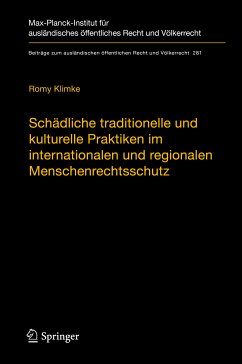 Max-Planck-Institut für ausländisches öffentliches Recht und Völkerrecht

Beiträge zum ausländischen öffentlichen Recht und Völkerrecht 281

Romy Klimke

Schädliche traditionelle und kulturelle Praktiken im internationalen und regionalen Menschenrechtsschutz

Springer